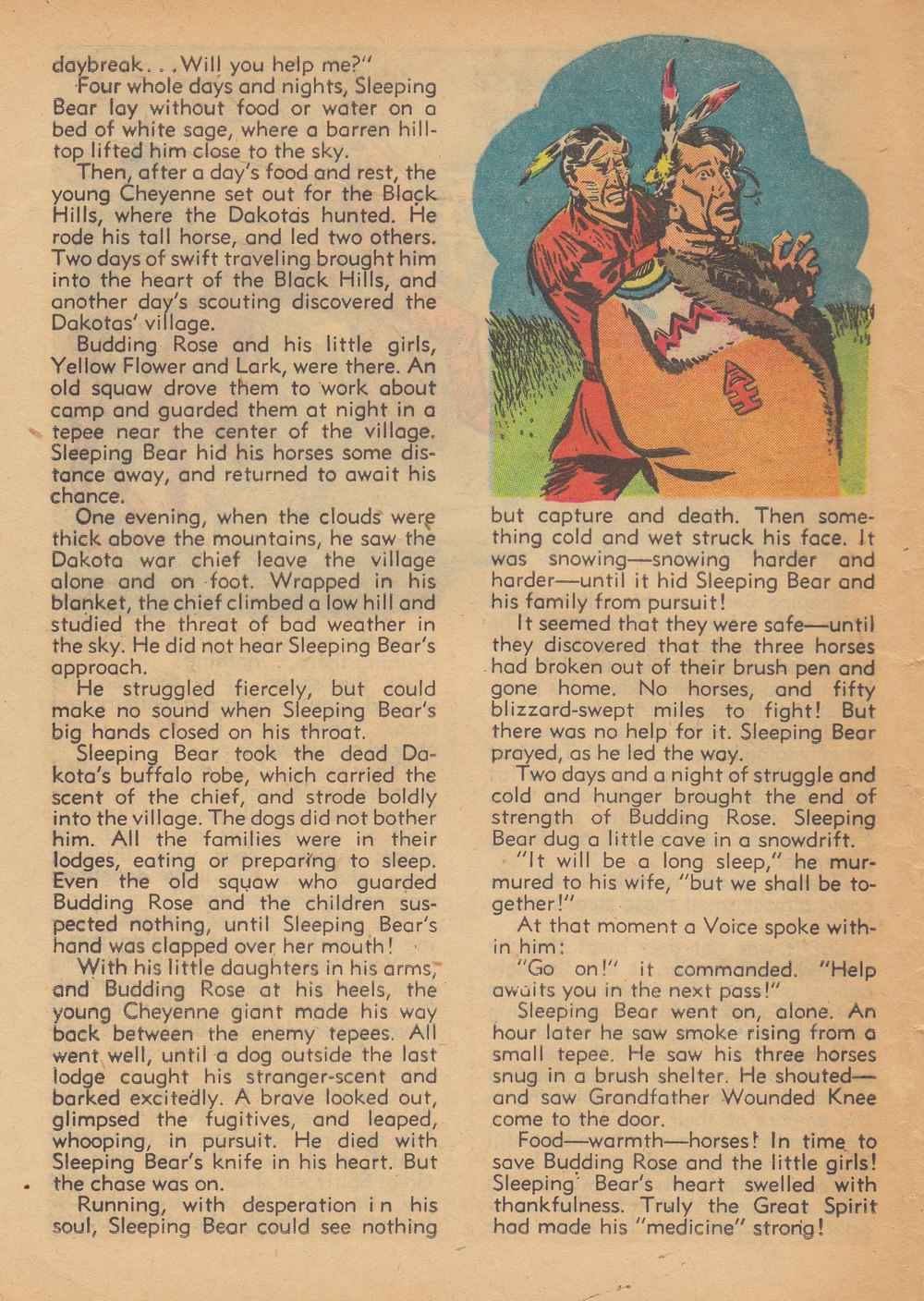 daybreak. . . Will you help me?"

Four whole days and nights, Sleeping Bear lay without food or water on a bed of white sage, where a barren hilltop lifted him close to the sky.

Then, after a day's food and rest, the young Cheyenne set out for the Black Hills, where the Dakotas hunted. He rode his tall horse, and led two others. Two days of swift traveling brought him into the heart of the Black Hills, and another day's scouting discovered the Dakotas' village.

Budding Rose and his little girls, Yellow Flower and Lark, were there. An old squaw drove them to work about camp and guarded them at night in a tepee near the center of the village. Sleeping Bear hid his horses some distance away, and returned to await his chance.

One evening, when the clouds were thick above the mountains, he saw the Dakota war chief leave the village alone and on foot. Wrapped in his blanket, the chief climbed a low hill and studied the threat of bad weather in the sky. He did not hear Sleeping Bear's approach.

He struggled fiercely, but could make no sound when Sleeping Bear's big hands closed on his throat.

Sleeping Bear took the dead Dakota's buffalo robe, which carried the scent of the chief, and strode boldly into the village. The dogs did not bother him. All the families were in their lodges, eating or preparing to sleep. Even the old squaw who guarded Budding Rose and the children suspected nothing, until Sleeping Bear's hand was clapped over her mouth!

With his little daughters in his arms, and Budding Rose at his heels, the young Cheyenne giant made his way back between the enemy tepees. All went well, until a dog outside the last lodge caught his stranger-scent and barked excitedly. A brave looked out, glimpsed the fugitives, and leaped, whooping, in pursuit. He died with Sleeping Bear's knife in his heart. But the chase was on.

Running, with desperation in his soul, Sleeping Bear could see nothing but capture and death. Then something cold and wet struck his face. It was snowing—snowing harder and harder—until it hid Sleeping Bear and his family from pursuit!

It seemed that they were safe—until they discovered that the three horses had broken out of their brush pen and gone home. No horses, and fifty blizzard-swept miles to fight! But there was no help for it. Sleeping Bear prayed, as he led the way.

Two days and a night of struggle and cold and hunger brought the end of strength of Budding Rose. Sleeping Bear dug a little cave in a snowdrift.

"It will be a long sleep," he murmured to his wife, "but we shall be together!"

At that moment a Voice spoke within him:

"Go on!" it commanded. "Help awaits you in the next pass!"

Sleeping Bear went on, alone. An hour later he saw smoke rising from a small tepee. He saw his three horses snug in a brush shelter. He shouted—and saw Grandfather Wounded Knee come to the door.

Food—warmth—horses! In time to save Budding Rose and the little girls! Sleeping Bear's heart swelled with thankfulness. Truly the Great Spirit had made his "medicine" strong!